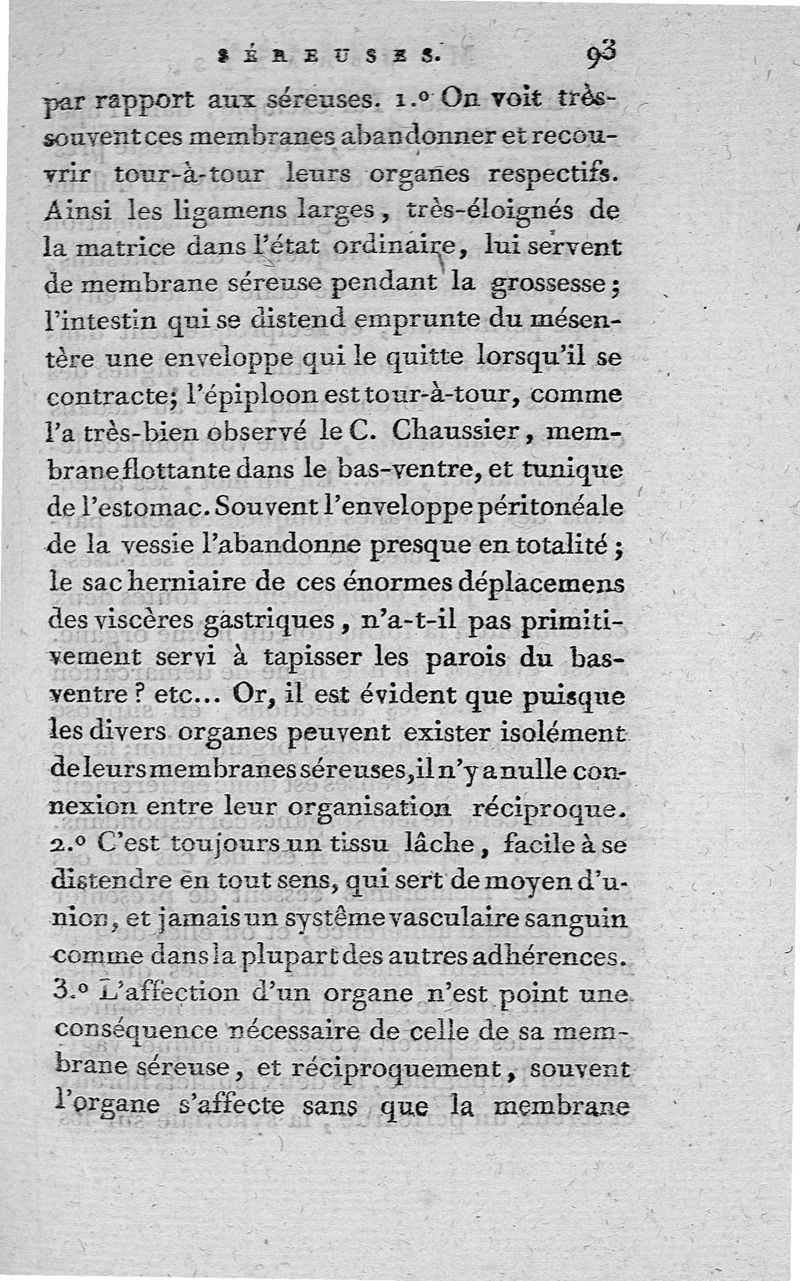 SÉREUSES. 93

par rapport aux séreuses. 1.° On voit très-souvent ces membranes abandonner et recouvrir tour-à-tour leurs organes respectifs. Ainsi les ligamens larges, très-éloignés de la matrice dans l'état ordinaire, lui servent de membrane séreuse pendant la grossesse; l'intestin qui se distend emprunte du mésentère une enveloppe qui le quitte lorsqu'il se contracte; l'épiploon est tour-à-tour, comme l'a très-bien observé le C. Chaussier, membrane flottante dans le bas-ventre, et tunique de l'estomac. Souvent l'enveloppe péritonéale de la vessie l'abandonne presque en totalité; le sac herniaire de ces énormes déplacemens des viscères gastriques, n'a-t-il pas primitivement servi à tapisser les parois du bas-ventre? etc... Or, il est évident que puisque les divers organes peuvent exister isolément de leurs membranes séreuses, il n'y a nulle connexion entre leur organisation réciproque. 2.° C'est toujours un tissu lâche, facile à se distendre en tout sens, qui sert de moyen d'union, et jamais un systême vasculaire sanguin comme dans la plupart des autres adhérences. 3.° L'affection d'un organe n'est point une conséquence nécessaire de celle de sa membrane séreuse, et réciproquement, souvent l'organe s'affecte sans que la membrane